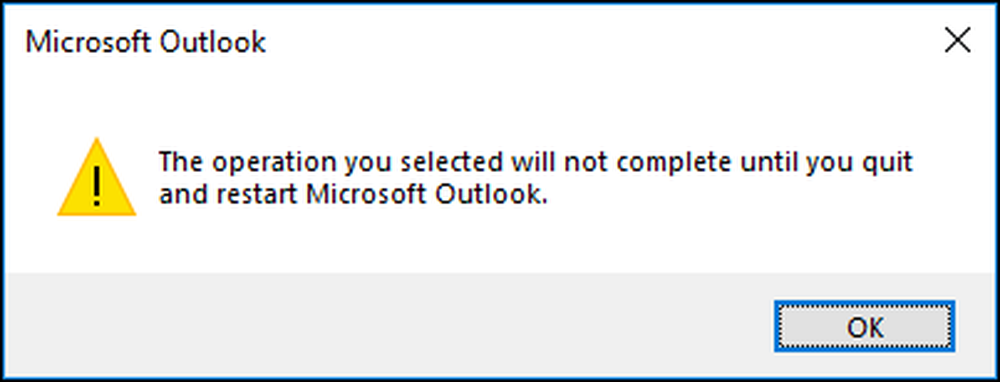 Microsoft Outlook

The operation you selected will not complete until you quit and restart Microsoft Outlook.

OK